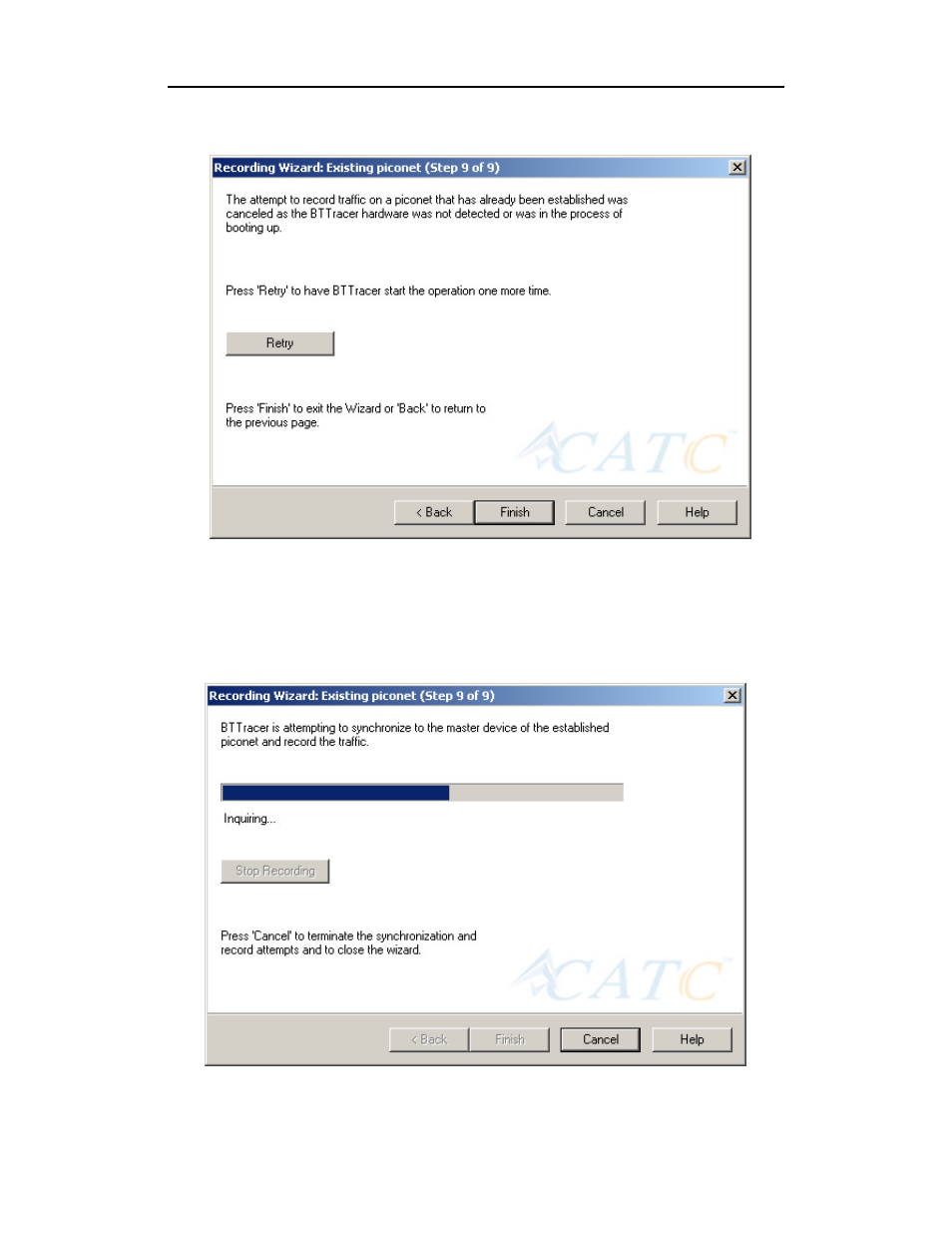 Recording Wizard: Existing piconet (Step 9 of 9)

The attempt to record traffic on a piconet that has already been established was canceled as the BTTracer hardware was not detected or was in the process of booting up.

Press 'Retry' to have BTTracer start the operation one more time.

Retry

Press 'Finish' to exit the Wizard or 'Back' to return to the previous page.

CATC

< Back

Finish

Cancel

Help

Recording Wizard: Existing piconet (Step 9 of 9)

BTTracer is attempting to synchronize to the master device of the established piconet and record the traffic.

Inquiring...

Stop Recording

Press 'Cancel' to terminate the synchronization and record attempts and to close the wizard.

CATC

< Back

Finish

Cancel

Help